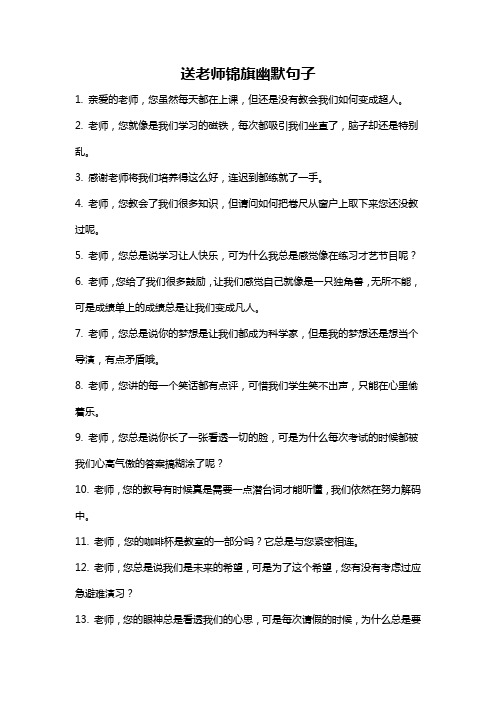 送老师锦旗幽默句子

1. 亲爱的老师，您虽然每天都在上课，但还是没有教会我们如何变成超人。

2. 老师，您就像是我们学习的磁铁，每次都吸引我们坐直了，脑子却还是特别乱。

3. 感谢老师将我们培养得这么好，连迟到都练就了一手。

4. 老师，您教会了我们很多知识，但请问如何把卷尺从窗户上取下来您还没教过呢。

5. 老师，您总是说学习让人快乐，可为什么我总是感觉像在练习才艺节目呢？

6. 老师，您给了我们很多鼓励，让我们感觉自己就像是一只独角兽，无所不能，可是成绩单上的成绩总是让我们变成凡人。

7. 老师，您总是说你的梦想是让我们都成为科学家，但是我的梦想还是想当个导演，有点矛盾哦。

8. 老师，您讲的每一个笑话都有点评，可惜我们学生笑不出声，只能在心里偷着乐。

9. 老师，您总是说你长了一张看透一切的脸，可是为什么每次考试的时候都被我们心高气傲的答案搞糊涂了呢？

10. 老师，您的教导有时候真是需要一点潜台词才能听懂，我们依然在努力解码中。

11. 老师，您的咖啡杯是教室的一部分吗？它总是与您紧密相连。

12. 老师，您总是说我们是未来的希望，可是为了这个希望，您有没有考虑过应急避难演习？

13. 老师，您的眼神总是看透我们的心思，可是每次请假的时候，为什么总是要